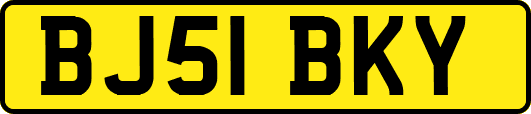 BJ51 BKY